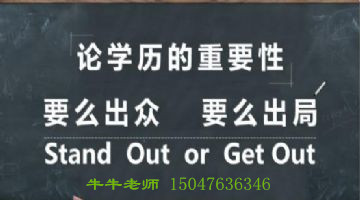 论学历的重要性

要么出众　要么出局

Stand Out or Get Out

牛牛老师 15047636346